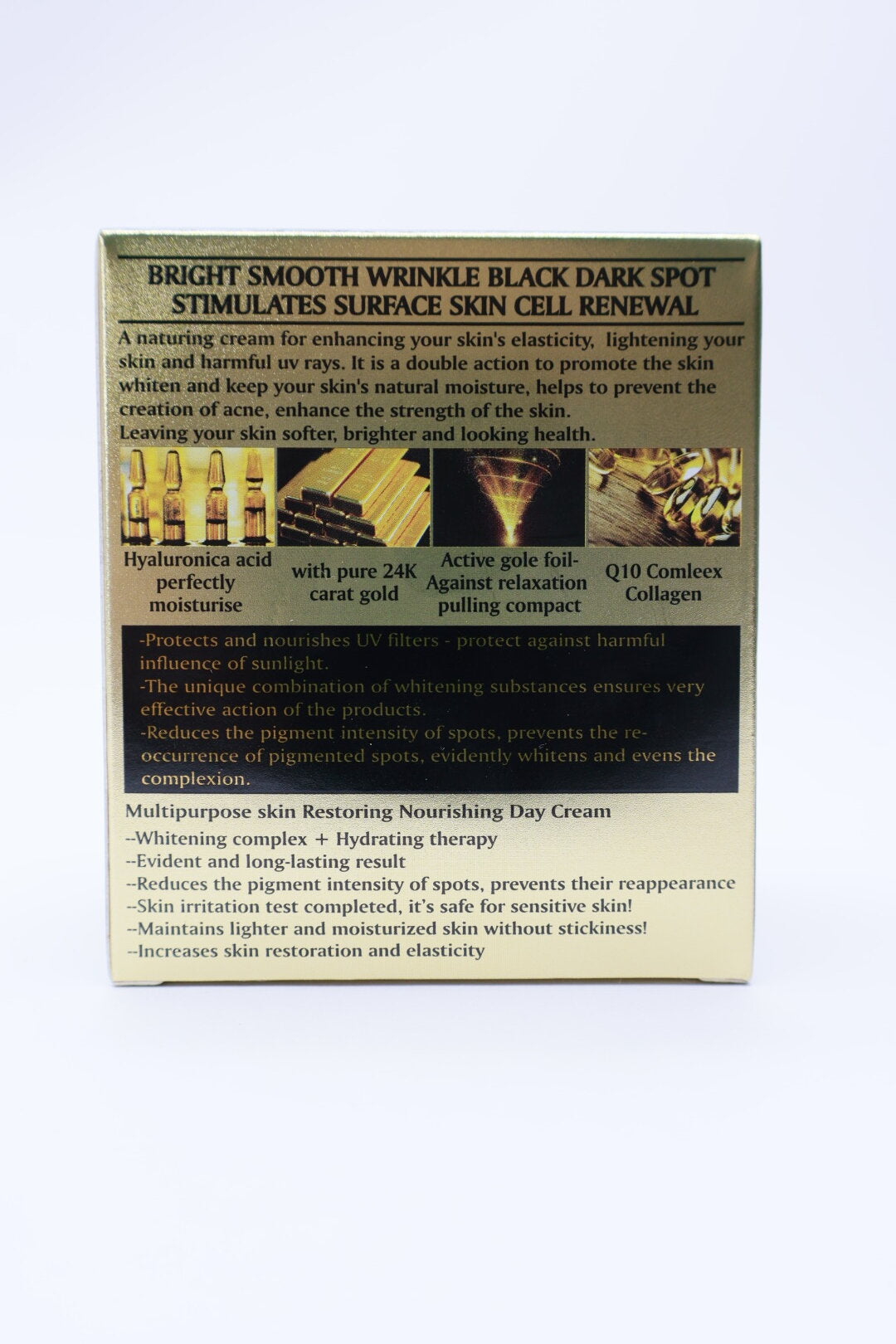 BRIGHT SMOOTH WRINKLE BLACK DARK SPOT
STIMULATES SURFACE SKIN CELL RENEWAL

A naturing cream for enhancing your skin's elasticity, lightening your skin and harmful uv rays. It is a double action to promote the skin whiten and keep your skin's natural moisture, helps to prevent the creation of acne, enhance the strength of the skin.
Leaving your skin softer, brighter and looking health.

Hyaluronica acid
perfectly
moisturise

with pure 24K
carat gold

Active gole foil-
Against relaxation
pulling compact

Q10 Comleex
Collagen

-Protects and nourishes UV filters - protect against harmful influence of sunlight.
-The unique combination of whitening substances ensures very effective action of the products.
-Reduces the pigment intensity of spots, prevents the re-occurrence of pigmented spots, evidently whitens and evens the complexion.

Multipurpose skin Restoring Nourishing Day Cream
--Whitening complex + Hydrating therapy
--Evident and long-lasting result
--Reduces the pigment intensity of spots, prevents their reappearance
--Skin irritation test completed, it's safe for sensitive skin!
--Maintains lighter and moisturized skin without stickiness!
--Increases skin restoration and elasticity